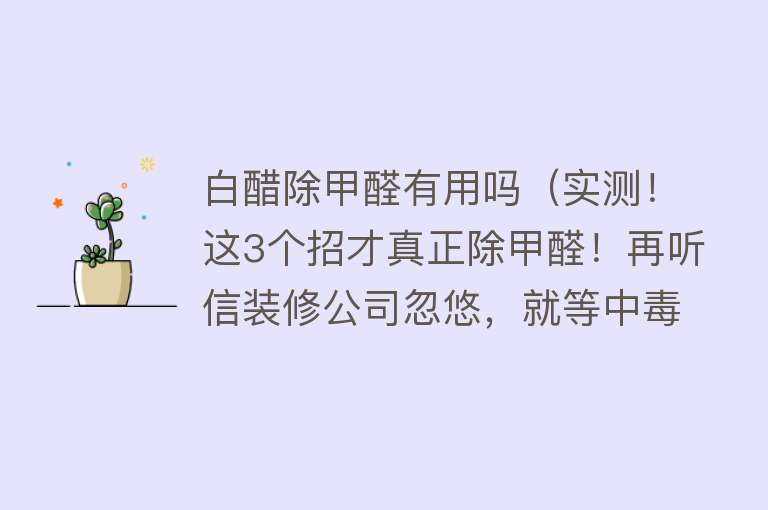 白醋除甲醛有用吗（实测！这3个招才真正除甲醛！再听信装修公司忽悠，就等中毒